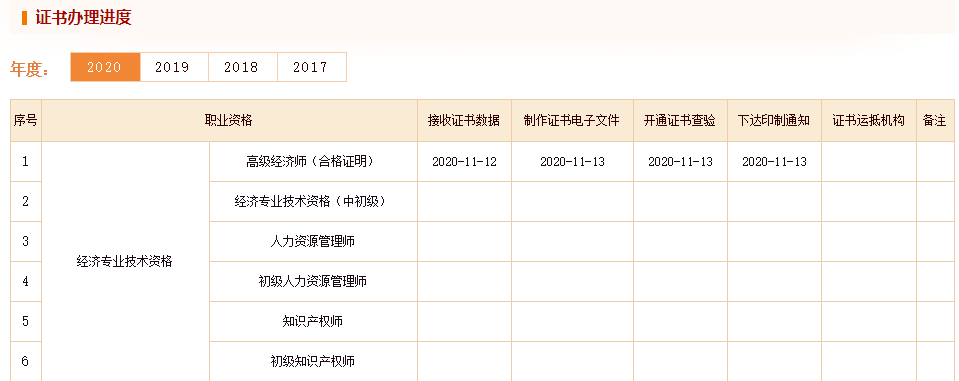 证书办理进度

年度： 2020 2019 2018 2017

| 序号 | 职业资格 | | 接收证书数据 | 制作证书电子文件 | 开通证书查验 | 下达印制通知 | 证书运抵机构 | 备注 |
|---|---|---|---|---|---|---|---|---|
| 1 | 经济专业技术资格 | 高级经济师（合格证明） | 2020-11-12 | 2020-11-13 | 2020-11-13 | 2020-11-13 | | |
| 2 | | 经济专业技术资格（中初级） | | | | | | |
| 3 | | 人力资源管理师 | | | | | | |
| 4 | | 初级人力资源管理师 | | | | | | |
| 5 | | 知识产权师 | | | | | | |
| 6 | | 初级知识产权师 | | | | | | |